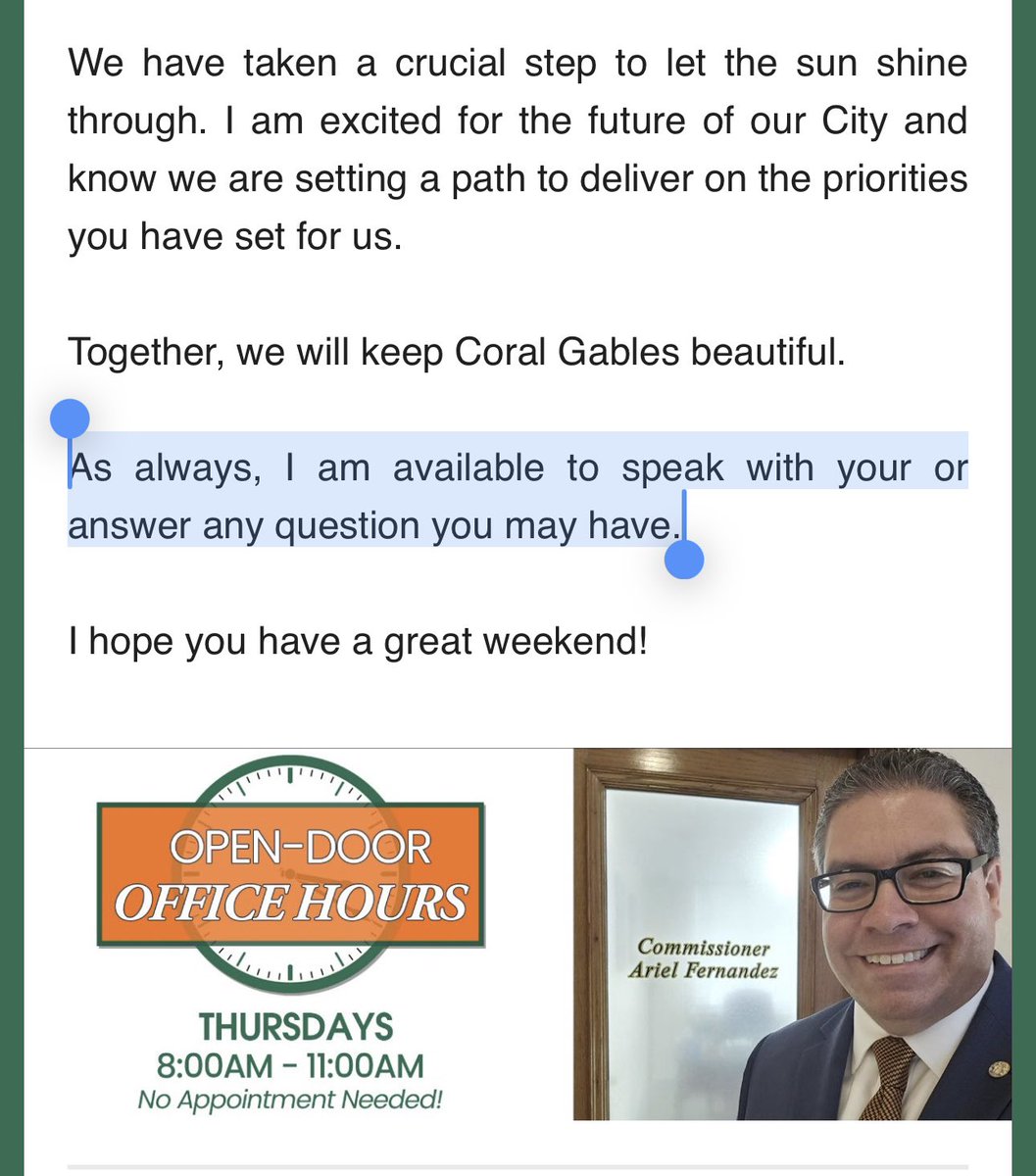 We have taken a crucial step to let the sun shine through. I am excited for the future of our City and know we are setting a path to deliver on the priorities you have set for us.

Together, we will keep Coral Gables beautiful.

As always, I am available to speak with your or answer any question you may have.

I hope you have a great weekend!

OPEN-DOOR
OFFICE HOURS

THURSDAYS
8:00AM - 11:00AM
No Appointment Needed!

Commissioner
Ariel Fernandez